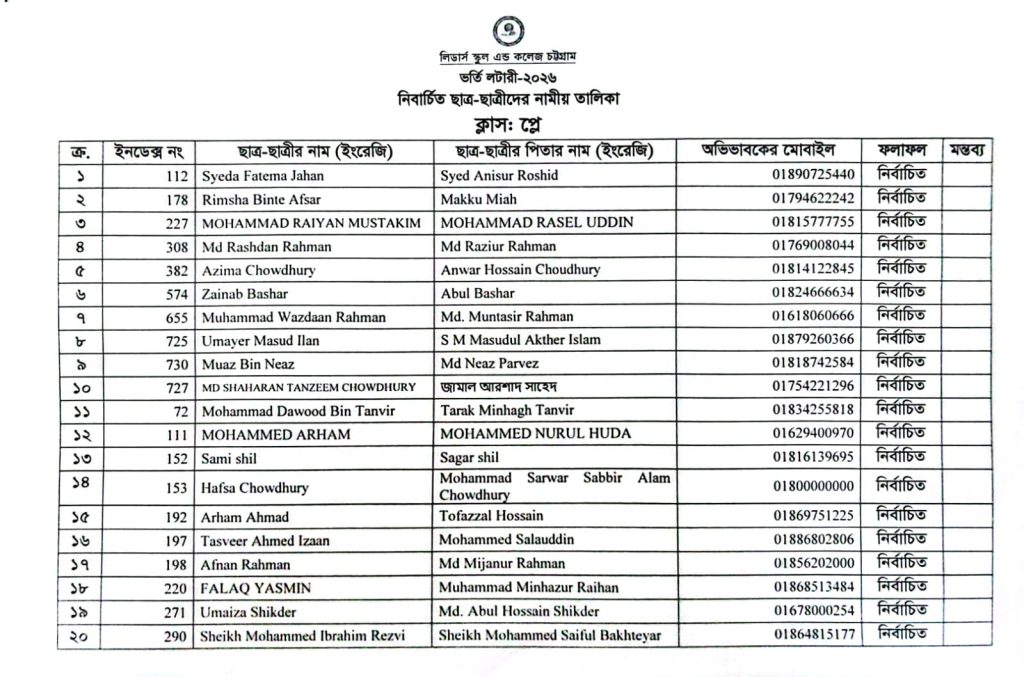 লিডার্স স্কুল এন্ড কলেজ চট্টগ্রাম
ভর্তি লটারী-২০২৬
নিবার্চিত ছাত্র-ছাত্রীদের নামীয় তালিকা
ক্লাস: প্লে

| ক্র. | ইনডেক্স নং | ছাত্র-ছাত্রীর নাম (ইংরেজি) | ছাত্র-ছাত্রীর পিতার নাম (ইংরেজি) | অভিভাবকের মোবাইল | ফলাফল | মন্তব্য |
|---|---|---|---|---|---|---|
| ১ | 112 | Syeda Fatema Jahan | Syed Anisur Roshid | 01890725440 | নির্বাচিত | |
| ২ | 178 | Rimsha Binte Afsar | Makku Miah | 01794622242 | নির্বাচিত | |
| ৩ | 227 | MOHAMMAD RAIYAN MUSTAKIM | MOHAMMAD RASEL UDDIN | 01815777755 | নির্বাচিত | |
| ৪ | 308 | Md Rashdan Rahman | Md Raziur Rahman | 01769008044 | নির্বাচিত | |
| ৫ | 382 | Azima Chowdhury | Anwar Hossain Choudhury | 01814122845 | নির্বাচিত | |
| ৬ | 574 | Zainab Bashar | Abul Bashar | 01824666634 | নির্বাচিত | |
| ৭ | 655 | Muhammad Wazdaan Rahman | Md. Muntasir Rahman | 01618060666 | নির্বাচিত | |
| ৮ | 725 | Umayer Masud Ilan | S M Masudul Akther Islam | 01879260366 | নির্বাচিত | |
| ৯ | 730 | Muaz Bin Neaz | Md Neaz Parvez | 01818742584 | নির্বাচিত | |
| ১০ | 727 | MD SHAHARAN TANZEEM CHOWDHURY | জামাল আরশাদ সাহেদ | 01754221296 | নির্বাচিত | |
| ১১ | 72 | Mohammad Dawood Bin Tanvir | Tarak Minhagh Tanvir | 01834255818 | নির্বাচিত | |
| ১২ | 111 | MOHAMMED ARHAM | MOHAMMED NURUL HUDA | 01629400970 | নির্বাচিত | |
| ১৩ | 152 | Sami shil | Sagar shil | 01816139695 | নির্বাচিত | |
| ১৪ | 153 | Hafsa Chowdhury | Mohammad Sarwar Sabbir Alam Chowdhury | 01800000000 | নির্বাচিত | |
| ১৫ | 192 | Arham Ahmad | Tofazzal Hossain | 01869751225 | নির্বাচিত | |
| ১৬ | 197 | Tasveer Ahmed Izaan | Mohammed Salauddin | 01886802806 | নির্বাচিত | |
| ১৭ | 198 | Afnan Rahman | Md Mijanur Rahman | 01856202000 | নির্বাচিত | |
| ১৮ | 220 | FALAQ YASMIN | Muhammad Minhazur Raihan | 01868513484 | নির্বাচিত | |
| ১৯ | 271 | Umaiza Shikder | Md. Abul Hossain Shikder | 01678000254 | নির্বাচিত | |
| ২০ | 290 | Sheikh Mohammed Ibrahim Rezvi | Sheikh Mohammed Saiful Bakhteyar | 01864815177 | নির্বাচিত | |